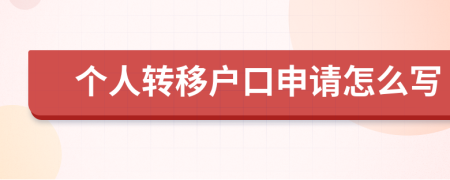 个人转移户口申请怎么写